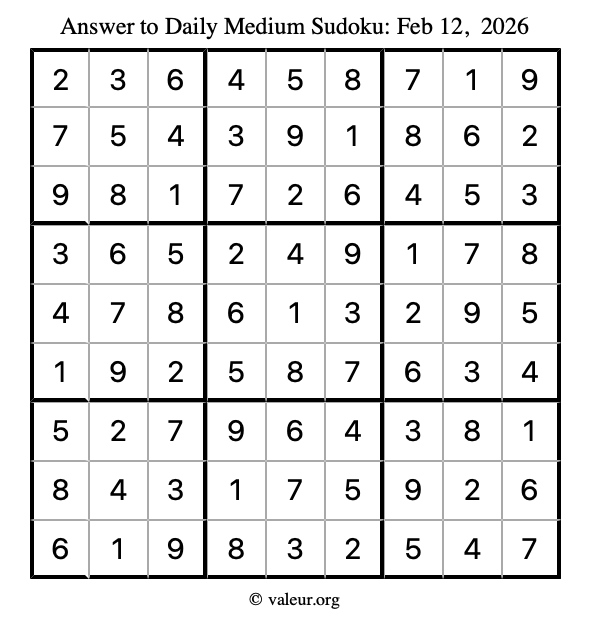 Answer to Daily Medium Sudoku: Feb 12, 2026

| | | | | | | | | |
|---|---|---|---|---|---|---|---|---|
| 2 | 3 | 6 | 4 | 5 | 8 | 7 | 1 | 9 |
| 7 | 5 | 4 | 3 | 9 | 1 | 8 | 6 | 2 |
| 9 | 8 | 1 | 7 | 2 | 6 | 4 | 5 | 3 |
| 3 | 6 | 5 | 2 | 4 | 9 | 1 | 7 | 8 |
| 4 | 7 | 8 | 6 | 1 | 3 | 2 | 9 | 5 |
| 1 | 9 | 2 | 5 | 8 | 7 | 6 | 3 | 4 |
| 5 | 2 | 7 | 9 | 6 | 4 | 3 | 8 | 1 |
| 8 | 4 | 3 | 1 | 7 | 5 | 9 | 2 | 6 |
| 6 | 1 | 9 | 8 | 3 | 2 | 5 | 4 | 7 |

© valeur.org